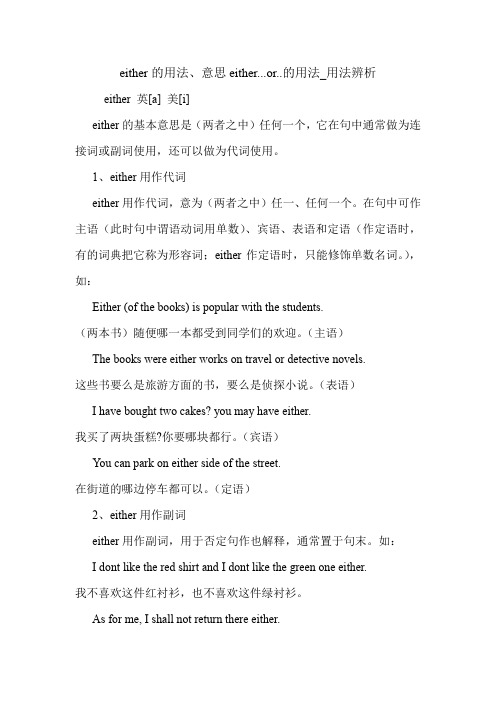 either 的用法、意思 either...or..的用法_用法辨析

either 英[a] 美[i]

either 的基本意思是（两者之中）任何一个，它在句中通常做为连接词或副词使用，还可以做为代词使用。

1、either 用作代词

either 用作代词，意为（两者之中）任一、任何一个。在句中可作主语（此时句中谓语动词用单数）、宾语、表语和定语（作定语时，有的词典把它称为形容词；either 作定语时，只能修饰单数名词。），如：

Either (of the books) is popular with the students.

（两本书）随便哪一本都受到同学们的欢迎。（主语）

The books were either works on travel or detective novels.

这些书要么是旅游方面的书，要么是侦探小说。（表语）

I have bought two cakes? you may have either.

我买了两块蛋糕?你要哪块都行。（宾语）

You can park on either side of the street.

在街道的哪边停车都可以。（定语）

2、either 用作副词

either 用作副词，用于否定句作也解释，通常置于句末。如：

I dont like the red shirt and I dont like the green one either.

我不喜欢这件红衬衫，也不喜欢这件绿衬衫。

As for me, I shall not return there either.